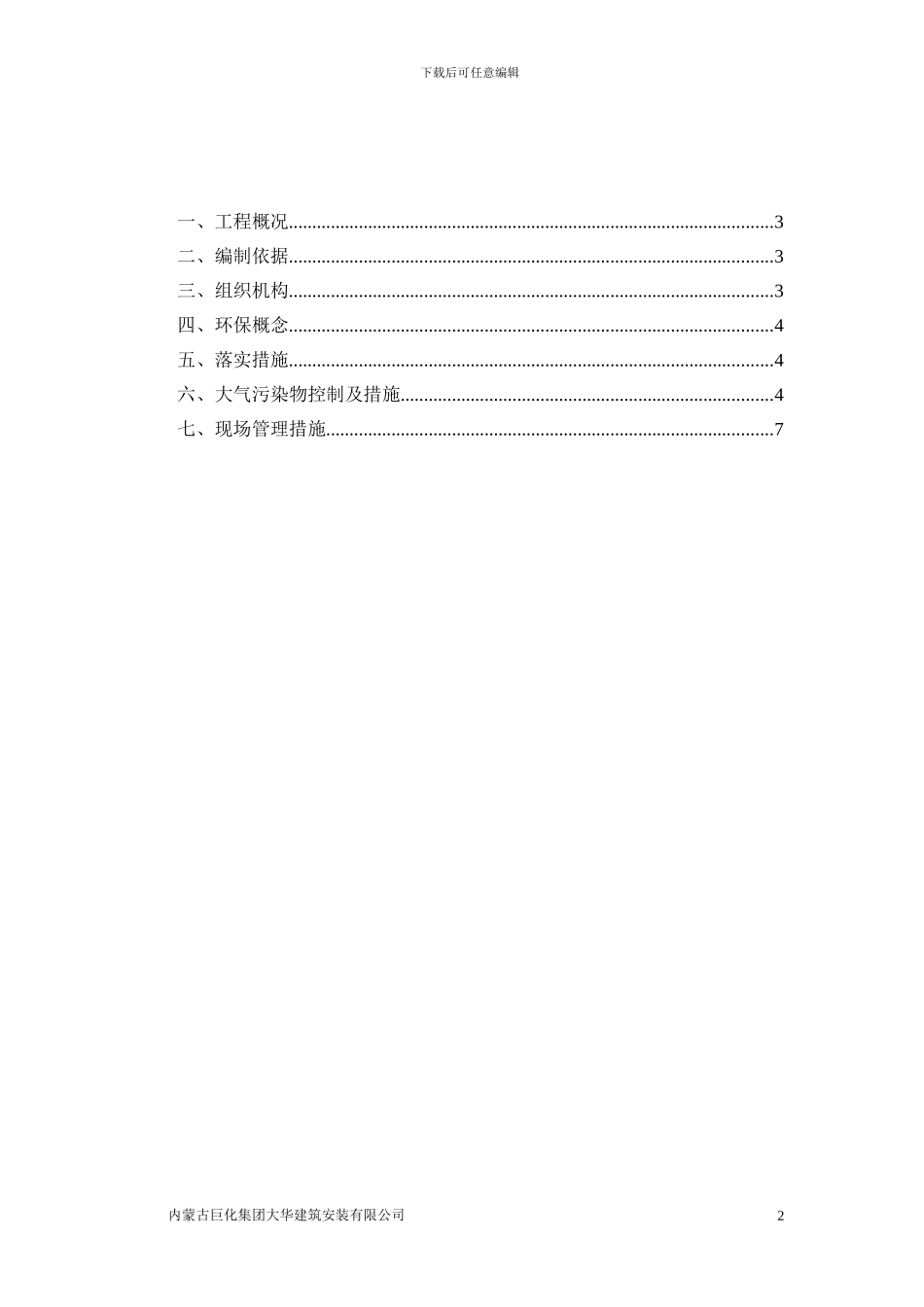 下载后可任意编辑

一、工程概况......................................................................................................3
二、编制依据......................................................................................................3
三、组织机构......................................................................................................3
四、环保概念......................................................................................................4
五、落实措施......................................................................................................4
六、大气污染物控制及措施..............................................................................4
七、现场管理措施..............................................................................................7

内蒙古巨化集团大华建筑安装有限公司

2